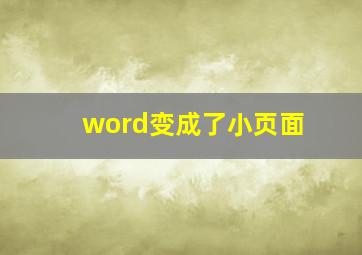 word变成了小页面